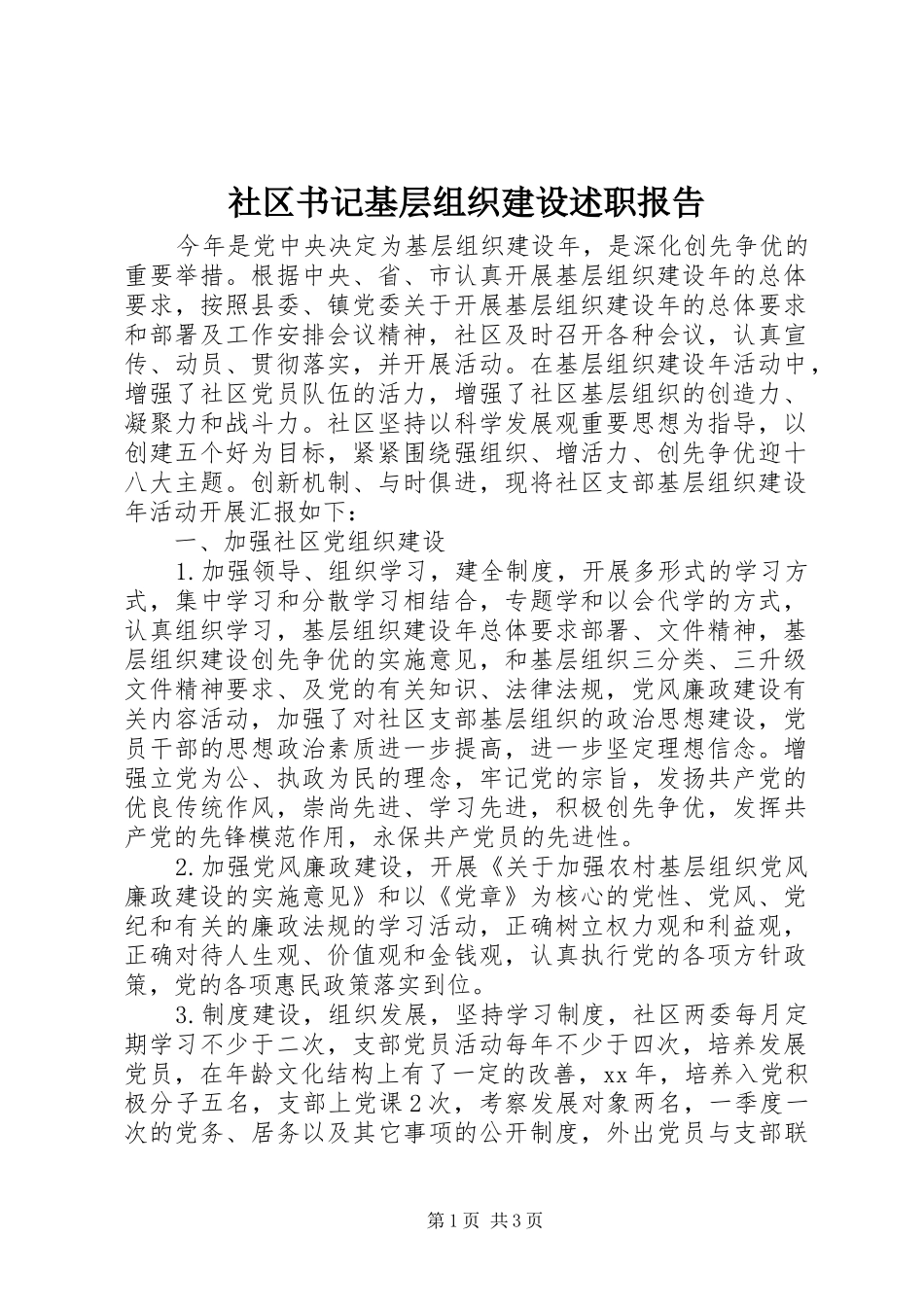 社区书记基层组织建设述职报告

今年是党中央决定为基层组织建设年，是深化创先争优的重要举措。根据中央、省、市认真开展基层组织建设年的总体要求，按照县委、镇党委关于开展基层组织建设年的总体要求和部署及工作安排会议精神，社区及时召开各种会议，认真宣传、动员、贯彻落实，并开展活动。在基层组织建设年活动中，增强了社区党员队伍的活力，增强了社区基层组织的创造力、凝聚力和战斗力。社区坚持以科学发展观重要思想为指导，以创建五个好为目标，紧紧围绕强组织、增活力、创先争优迎十八大主题。创新机制、与时俱进，现将社区支部基层组织建设年活动开展汇报如下：

一、加强社区党组织建设

1.加强领导、组织学习，建全制度，开展多形式的学习方式，集中学习和分散学习相结合，专题学和以会代学的方式，认真组织学习，基层组织建设年总体要求部署、文件精神，基层组织建设创先争优的实施意见，和基层组织三分类、三升级文件精神要求、及党的有关知识、法律法规，党风廉政建设有关内容活动，加强了对社区支部基层组织的政治思想建设，党员干部的思想政治素质进一步提高，进一步坚定理想信念。增强立党为公、执政为民的理念，牢记党的宗旨，发扬共产党的优良传统作风，崇尚先进、学习先进，积极创先争优，发挥共产党的先锋模范作用，永保共产党员的先进性。

2.加强党风廉政建设，开展《关于加强农村基层组织党风廉政建设的实施意见》和以《党章》为核心的党性、党风、党纪和有关的廉政法规的学习活动，正确树立权力观和利益观，正确对待人生观、价值观和金钱观，认真执行党的各项方针政策，党的各项惠民政策落实到位。

3.制度建设，组织发展，坚持学习制度，社区两委每月定期学习不少于二次，支部党员活动每年不少于四次，培养发展党员，在年龄文化结构上有了一定的改善，xx年，培养入党积极分子五名，支部上党课2次，考察发展对象两名，一季度一次的党务、居务以及其它事项的公开制度，外出党员与支部联

第1页 共3页